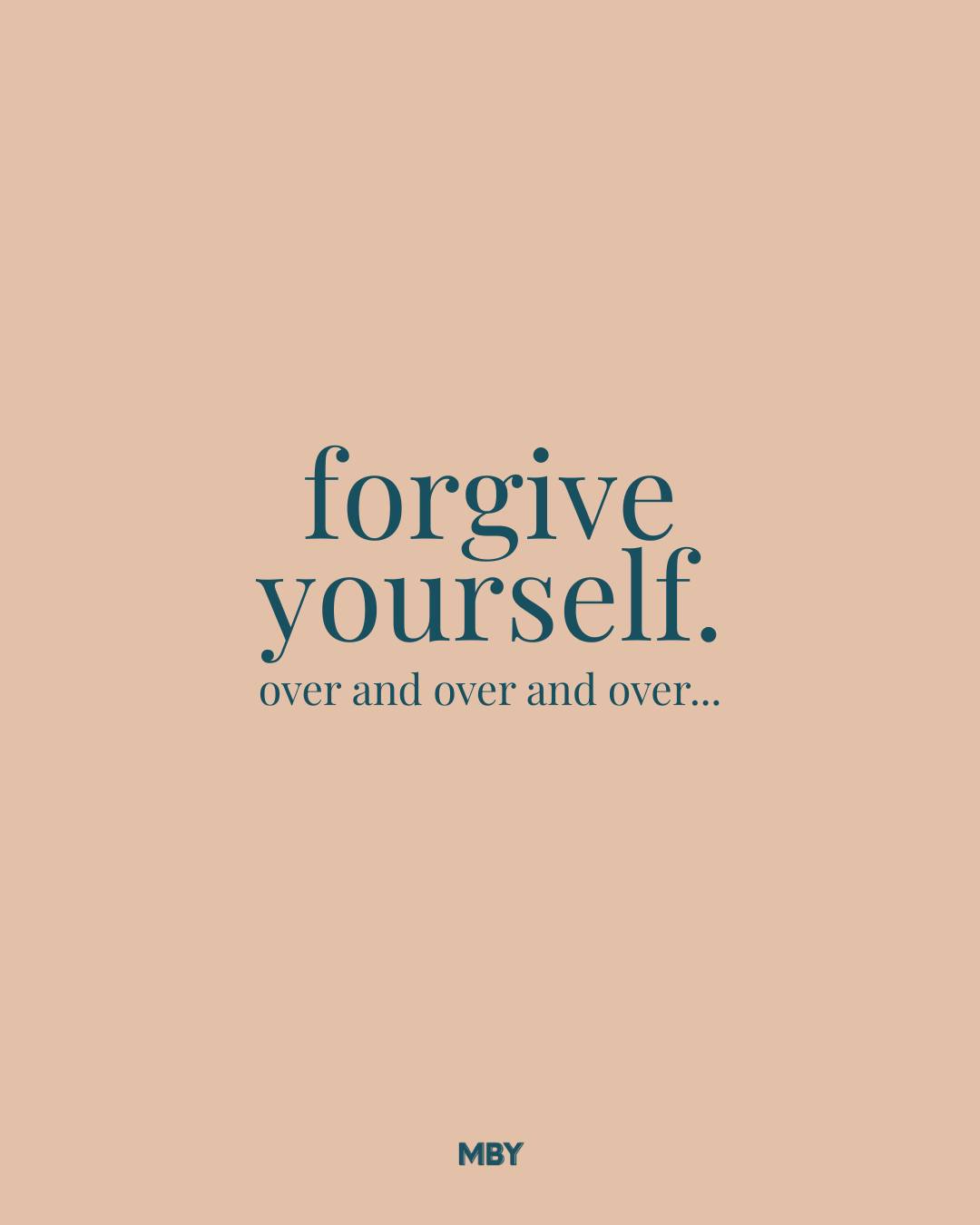 forgive yourself.
over and over and over...

MBY